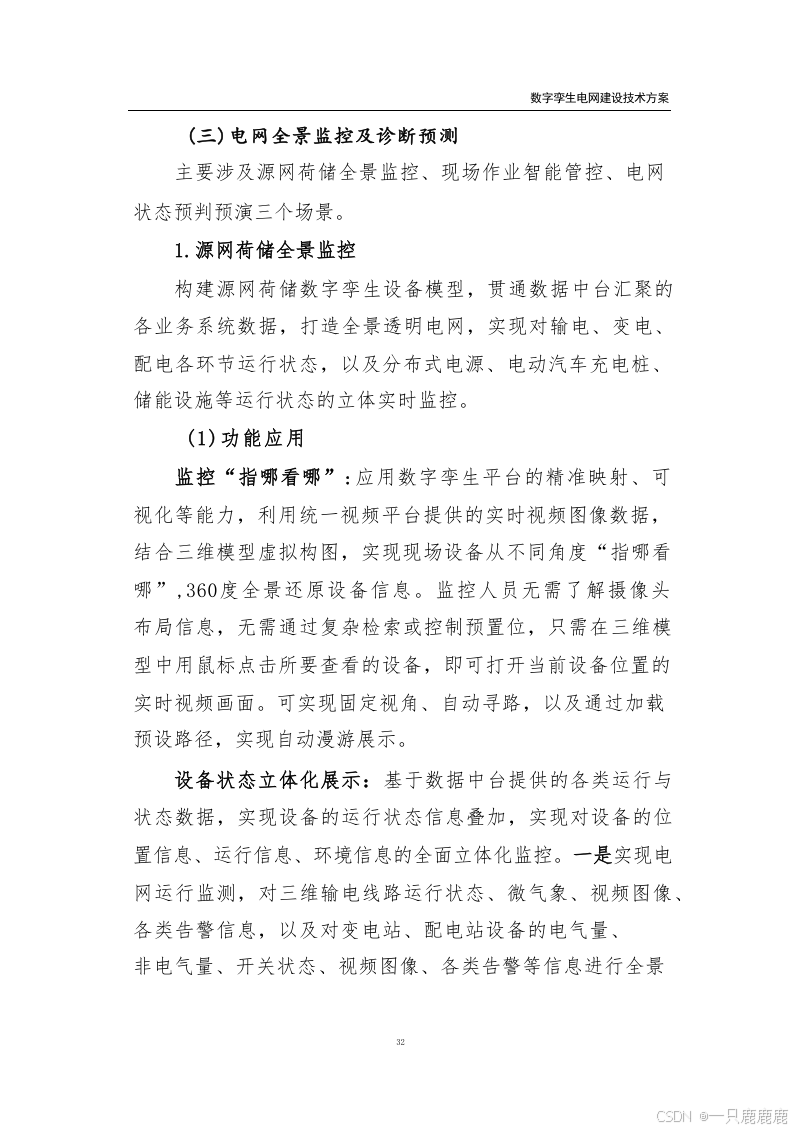 数字孪生电网建设技术方案

(三)电网全景监控及诊断预测

主要涉及源网荷储全景监控、现场作业智能管控、电网状态预判预演三个场景。

1.源网荷储全景监控

构建源网荷储数字孪生设备模型，贯通数据中台汇聚的各业务系统数据，打造全景透明电网，实现对输电、变电、配电各环节运行状态，以及分布式电源、电动汽车充电桩、储能设施等运行状态的立体实时监控。

(1)功能应用

监控“指哪看哪”：应用数字孪生平台的精准映射、可视化等能力，利用统一视频平台提供的实时视频图像数据，结合三维模型虚拟构图，实现现场设备从不同角度“指哪看哪”,360度全景还原设备信息。监控人员无需了解摄像头布局信息，无需通过复杂检索或控制预置位，只需在三维模型中用鼠标点击所要查看的设备，即可打开当前设备位置的实时视频画面。可实现固定视角、自动寻路，以及通过加载预设路径，实现自动漫游展示。

设备状态立体化展示：基于数据中台提供的各类运行与状态数据，实现设备的运行状态信息叠加，实现对设备的位置信息、运行信息、环境信息的全面立体化监控。一是实现电网运行监测，对三维输电线路运行状态、微气象、视频图像、各类告警信息，以及对变电站、配电站设备的电气量、非电气量、开关状态、视频图像、各类告警等信息进行全景

32

CSDN @一只鹿鹿鹿